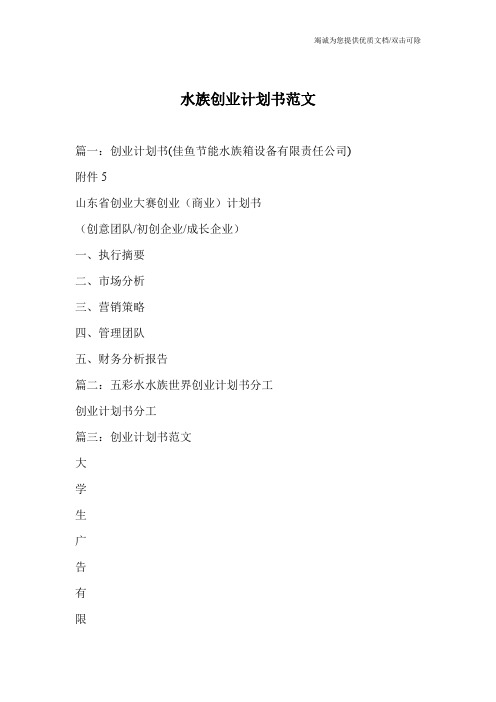 竭诚为您提供优质文档/双击可除

水族创业计划书范文

篇一：创业计划书(佳鱼节能水族箱设备有限责任公司)

附件 5

山东省创业大赛创业（商业）计划书

（创意团队/初创企业/成长企业）

一、执行摘要

二、市场分析

三、营销策略

四、管理团队

五、财务分析报告

篇二：五彩水水族世界创业计划书分工

创业计划书分工

篇三：创业计划书范文

大

学

生

广

告

有

限